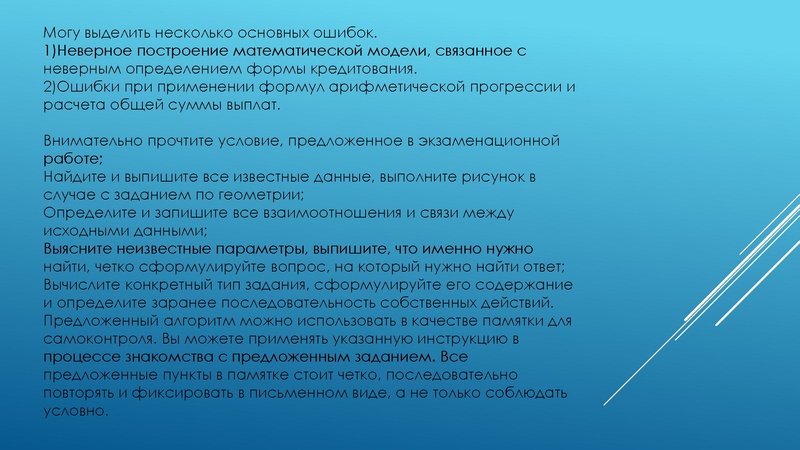 Могу выделить несколько основных ошибок.
1)Неверное построение математической модели, связанное с неверным определением формы кредитования.
2)Ошибки при применении формул арифметической прогрессии и расчета общей суммы выплат.

Внимательно прочтите условие, предложенное в экзаменационной работе;
Найдите и выпишите все известные данные, выполните рисунок в случае с заданием по геометрии;
Определите и запишите все взаимоотношения и связи между исходными данными;
Выясните неизвестные параметры, выпишите, что именно нужно найти, четко сформулируйте вопрос, на который нужно найти ответ;
Вычислите конкретный тип задания, сформулируйте его содержание и определите заранее последовательность собственных действий.
Предложенный алгоритм можно использовать в качестве памятки для самоконтроля. Вы можете применять указанную инструкцию в процессе знакомства с предложенным заданием. Все предложенные пункты в памятке стоит четко, последовательно повторять и фиксировать в письменном виде, а не только соблюдать условно.